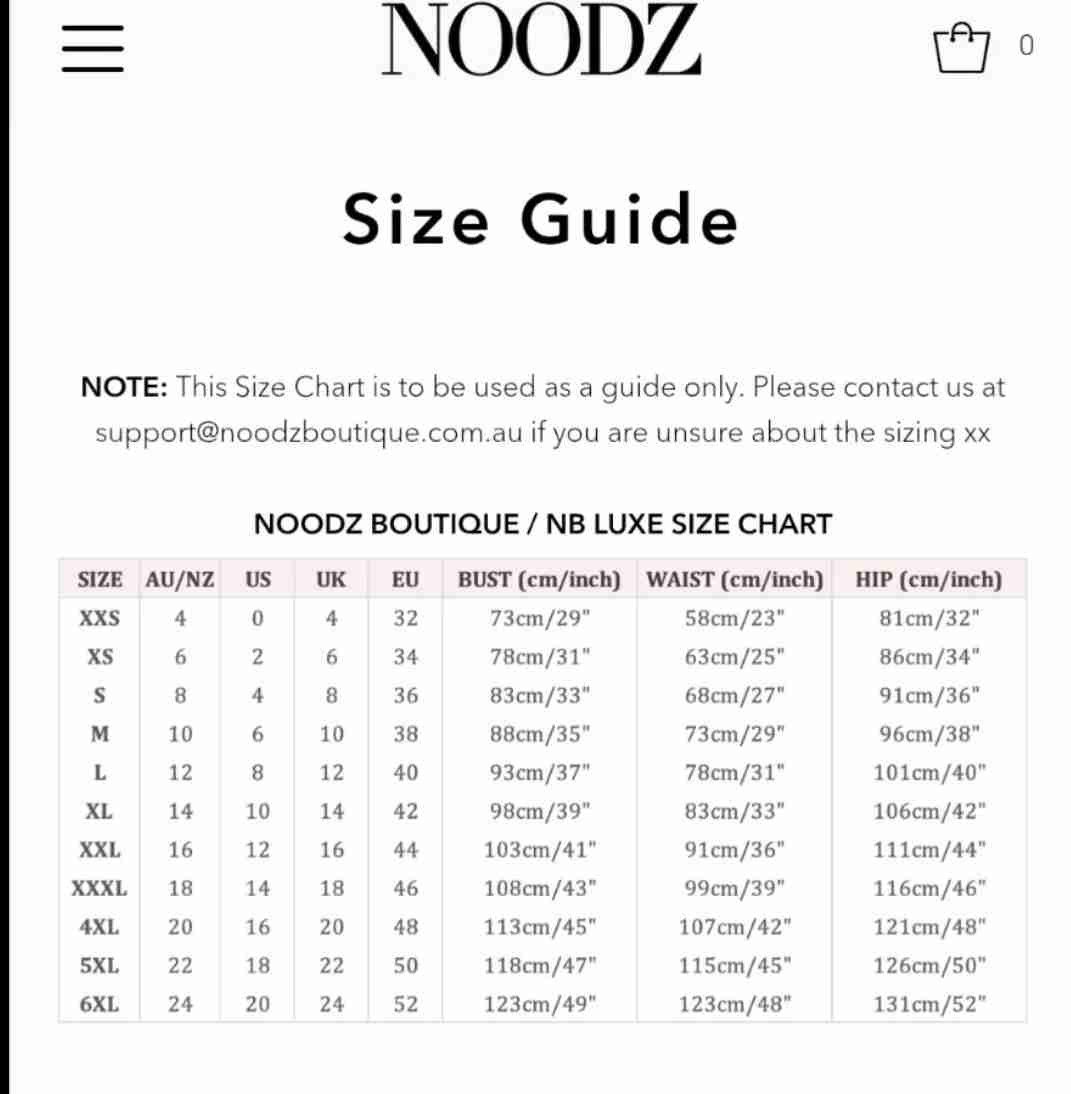 NOODZ

0

Size Guide

NOTE: This Size Chart is to be used as a guide only. Please contact us at support@noodzboutique.com.au if you are unsure about the sizing xx

NOODZ BOUTIQUE / NB LUXE SIZE CHART

| SIZE | AU/NZ | US | UK | EU | BUST (cm/inch) | WAIST (cm/inch) | HIP (cm/inch) |
|---|---|---|---|---|---|---|---|
| XXS | 4 | 0 | 4 | 32 | 73cm/29" | 58cm/23" | 81cm/32" |
| XS | 6 | 2 | 6 | 34 | 78cm/31" | 63cm/25" | 86cm/34" |
| S | 8 | 4 | 8 | 36 | 83cm/33" | 68cm/27" | 91cm/36" |
| M | 10 | 6 | 10 | 38 | 88cm/35" | 73cm/29" | 96cm/38" |
| L | 12 | 8 | 12 | 40 | 93cm/37" | 78cm/31" | 101cm/40" |
| XL | 14 | 10 | 14 | 42 | 98cm/39" | 83cm/33" | 106cm/42" |
| XXL | 16 | 12 | 16 | 44 | 103cm/41" | 91cm/36" | 111cm/44" |
| XXXL | 18 | 14 | 18 | 46 | 108cm/43" | 99cm/39" | 116cm/46" |
| 4XL | 20 | 16 | 20 | 48 | 113cm/45" | 107cm/42" | 121cm/48" |
| 5XL | 22 | 18 | 22 | 50 | 118cm/47" | 115cm/45" | 126cm/50" |
| 6XL | 24 | 20 | 24 | 52 | 123cm/49" | 123cm/48" | 131cm/52" |